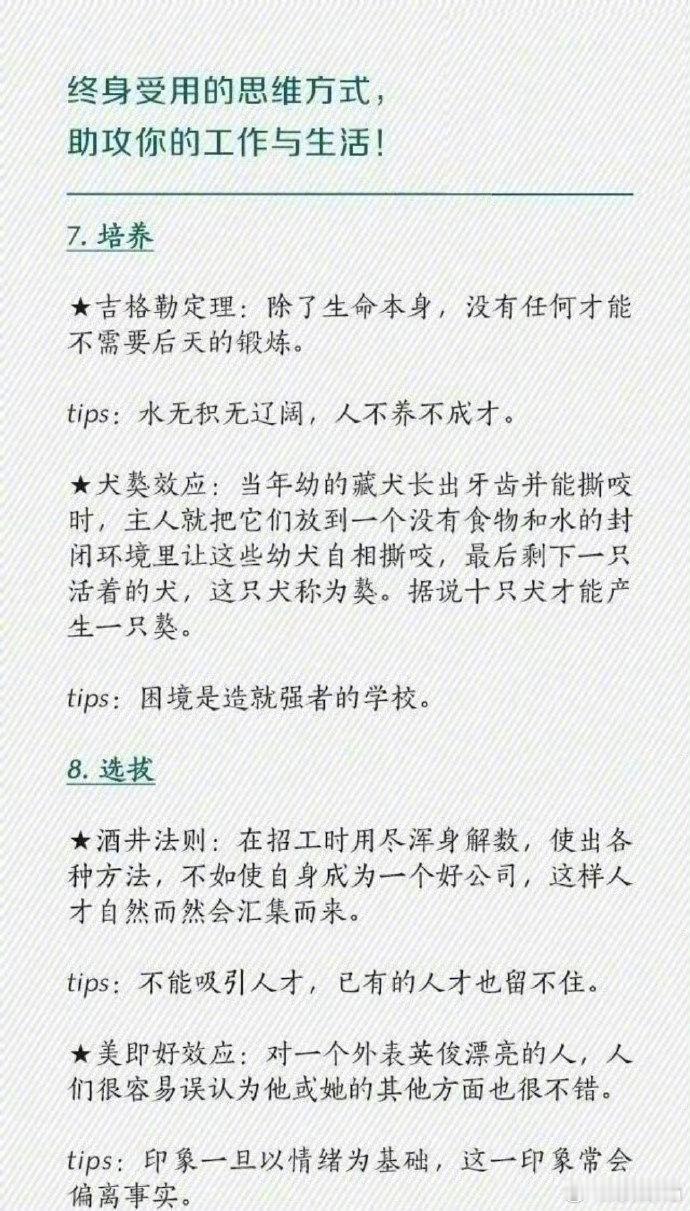 终身受用的思维方式，
助攻你的工作与生活！

7. 培养

★吉格勒定理：除了生命本身，没有任何才能不需要后天的锻炼。

tips：水无积无辽阔，人不养不成才。

★犬獒效应：当年幼的藏犬长出牙齿并能撕咬时，主人就把它们放到一个没有食物和水的封闭环境里让这些幼犬自相撕咬，最后剩下一只活着的犬，这只犬称为獒。据说十只犬才能产生一只獒。

tips：困境是造就强者的学校。

8. 选拔

★酒井法则：在招工时用尽浑身解数，使出各种方法，不如使自身成为一个好公司，这样人才自然而然会汇集而来。

tips：不能吸引人才，已有的人才也留不住。

★美即好效应：对一个外表英俊漂亮的人，人们很容易误认为他或她的其他方面也很不错。

tips：印象一旦以情绪为基础，这一印象常会偏离事实。